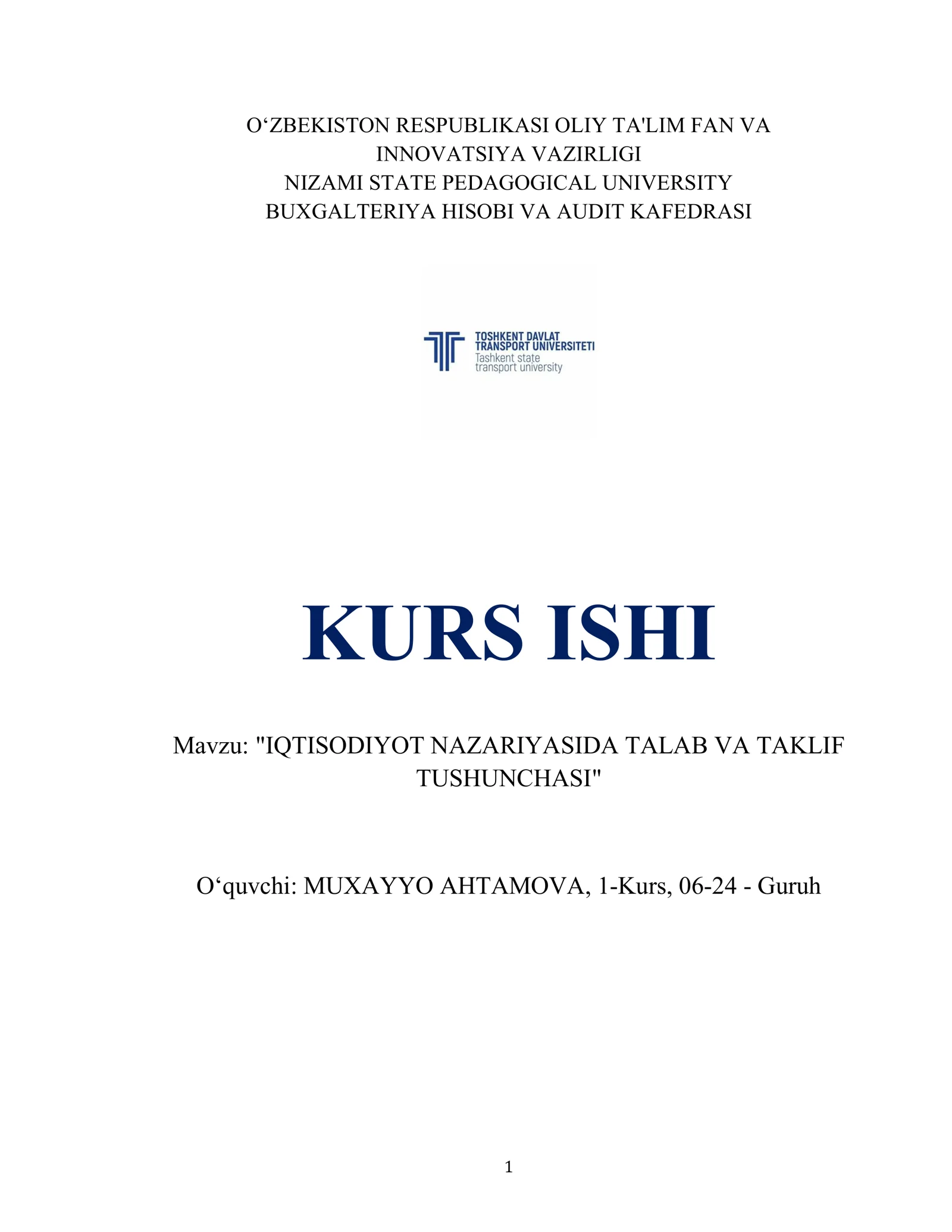 O‘ZBEKISTON RESPUBLIKASI OLIY TA'LIM FAN VA INNOVATSIYA VAZIRLIGI
NIZAMI STATE PEDAGOGICAL UNIVERSITY
BUXGALTERIYA HISOBI VA AUDIT KAFEDRASI

TOSHKENT DAVLAT TRANSPORT UNIVERSITETI
Tashkent state transport university

KURS ISHI

Mavzu: "IQTISODIYOT NAZARIYASIDA TALAB VA TAKLIF TUSHUNCHASI"

O‘quvchi: MUXAYYO AHTAMOVA, 1-Kurs, 06-24 - Guruh

1